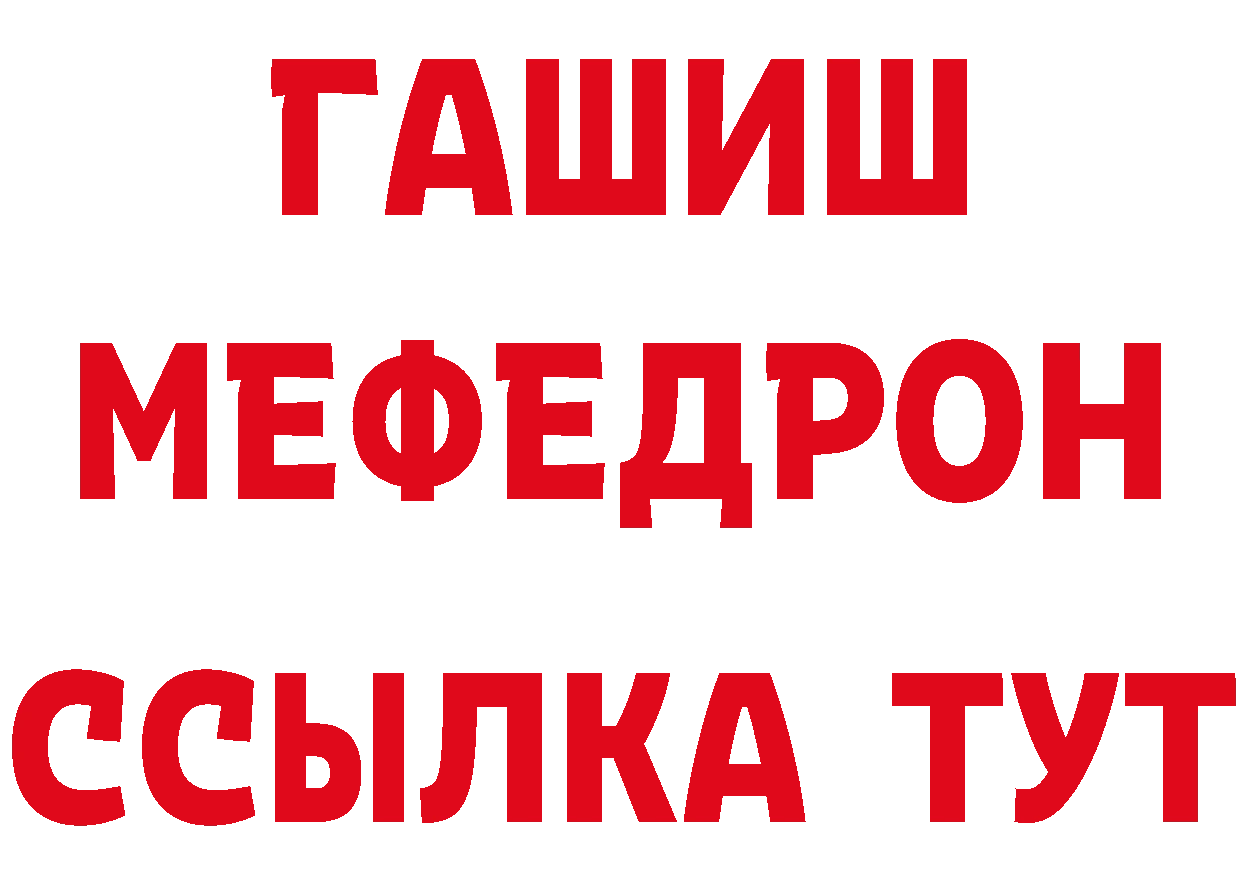 ГАШИШ
МЕФЕДРОН
ССЫЛКА ТУТ